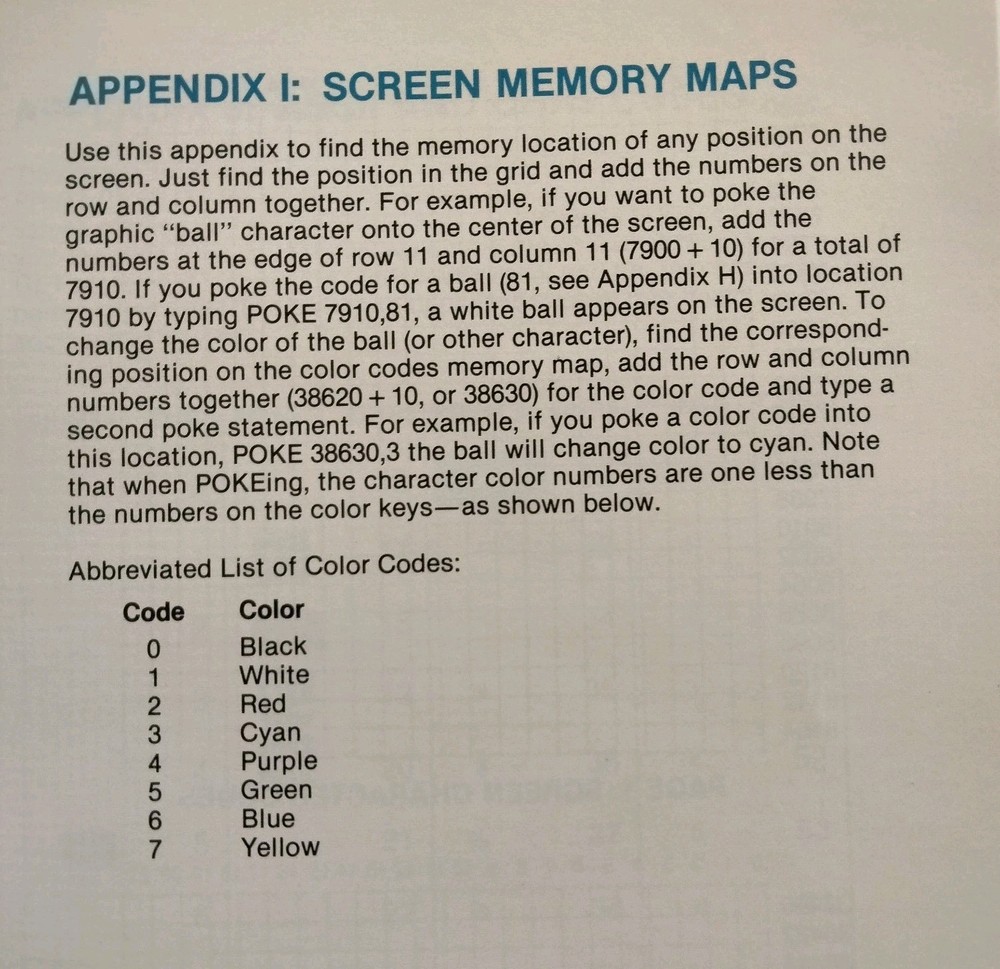 APPENDIX I: SCREEN MEMORY MAPS

Use this appendix to find the memory location of any position on the screen. Just find the position in the grid and add the numbers on the row and column together. For example, if you want to poke the graphic "ball" character onto the center of the screen, add the numbers at the edge of row 11 and column 11 (7900 + 10) for a total of 7910. If you poke the code for a ball (81, see Appendix H) into location 7910 by typing POKE 7910,81, a white ball appears on the screen. To change the color of the ball (or other character), find the corresponding position on the color codes memory map, add the row and column numbers together (38620 + 10, or 38630) for the color code and type a second poke statement. For example, if you poke a color code into this location, POKE 38630,3 the ball will change color to cyan. Note that when POKEing, the character color numbers are one less than the numbers on the color keys—as shown below.

Abbreviated List of Color Codes:

| Code | Color |
|---|---|
| 0 | Black |
| 1 | White |
| 2 | Red |
| 3 | Cyan |
| 4 | Purple |
| 5 | Green |
| 6 | Blue |
| 7 | Yellow |